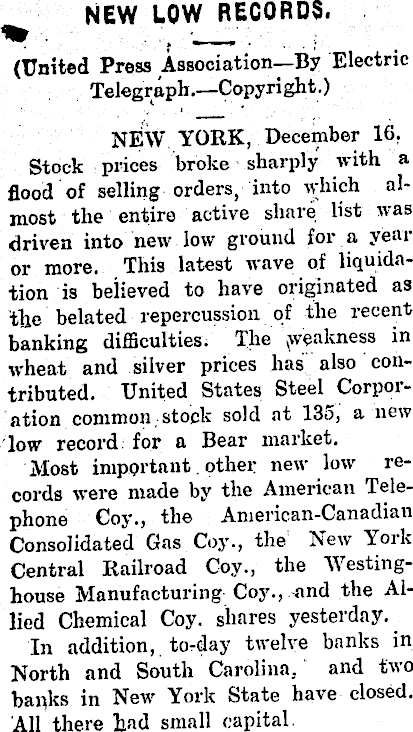 NEW LOW RECORDS.

(United Press Association—By Electric Telegraph.—Copyright.)

NEW YORK, December 16.

Stock prices broke sharply with a flood of selling orders, into which almost the entire active share list was driven into new low ground for a year or more. This latest wave of liquidation is believed to have originated as the belated repercussion of the recent banking difficulties. The weakness in wheat and silver prices has also contributed. United States Steel Corporation common stock sold at 135, a new low record for a Bear market.

Most important other new low records were made by the American Telephone Coy., the American-Canadian Consolidated Gas Coy., the New York Central Railroad Coy., the Westinghouse Manufacturing Coy., and the Allied Chemical Coy. shares yesterday.

In addition, to-day twelve banks in North and South Carolina, and two banks in New York State have closed. All there had small capital.